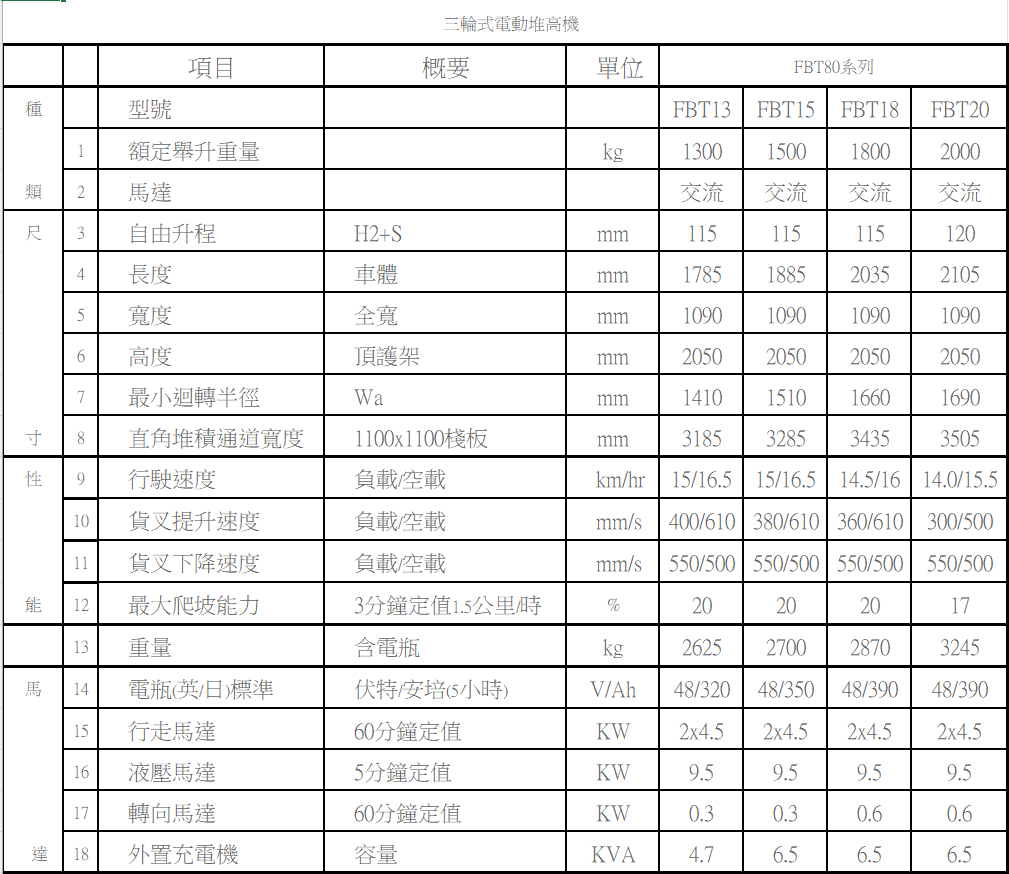 三輪式電動堆高機

|  |  | 項目 | 概要 | 單位 | FBT80系列 |  |  |  |
|---|---|---|---|---|---|---|---|---|
| 種 |  | 型號 |  |  | FBT13 | FBT15 | FBT18 | FBT20 |
|  | 1 | 額定舉升重量 |  | kg | 1300 | 1500 | 1800 | 2000 |
| 類 | 2 | 馬達 |  |  | 交流 | 交流 | 交流 | 交流 |
| 尺 | 3 | 自由升程 | H2+S | mm | 115 | 115 | 115 | 120 |
|  | 4 | 長度 | 車體 | mm | 1785 | 1885 | 2035 | 2105 |
|  | 5 | 寬度 | 全寬 | mm | 1090 | 1090 | 1090 | 1090 |
|  | 6 | 高度 | 頂護架 | mm | 2050 | 2050 | 2050 | 2050 |
|  | 7 | 最小迴轉半徑 | Wa | mm | 1410 | 1510 | 1660 | 1690 |
| 寸 | 8 | 直角堆積通道寬度 | 1100x1100棧板 | mm | 3185 | 3285 | 3435 | 3505 |
| 性 | 9 | 行駛速度 | 負載/空載 | km/hr | 15/16.5 | 15/16.5 | 14.5/16 | 14.0/15.5 |
|  | 10 | 貨叉提升速度 | 負載/空載 | mm/s | 400/610 | 380/610 | 360/610 | 300/500 |
|  | 11 | 貨叉下降速度 | 負載/空載 | mm/s | 550/500 | 550/500 | 550/500 | 550/500 |
| 能 | 12 | 最大爬坡能力 | 3分鐘定值1.5公里/時 | % | 20 | 20 | 20 | 17 |
|  | 13 | 重量 | 含電瓶 | kg | 2625 | 2700 | 2870 | 3245 |
| 馬 | 14 | 電瓶(英/日)標準 | 伏特/安培(5小時) | V/Ah | 48/320 | 48/350 | 48/390 | 48/390 |
|  | 15 | 行走馬達 | 60分鐘定值 | KW | 2x4.5 | 2x4.5 | 2x4.5 | 2x4.5 |
|  | 16 | 液壓馬達 | 5分鐘定值 | KW | 9.5 | 9.5 | 9.5 | 9.5 |
|  | 17 | 轉向馬達 | 60分鐘定值 | KW | 0.3 | 0.3 | 0.6 | 0.6 |
| 達 | 18 | 外置充電機 | 容量 | KVA | 4.7 | 6.5 | 6.5 | 6.5 |